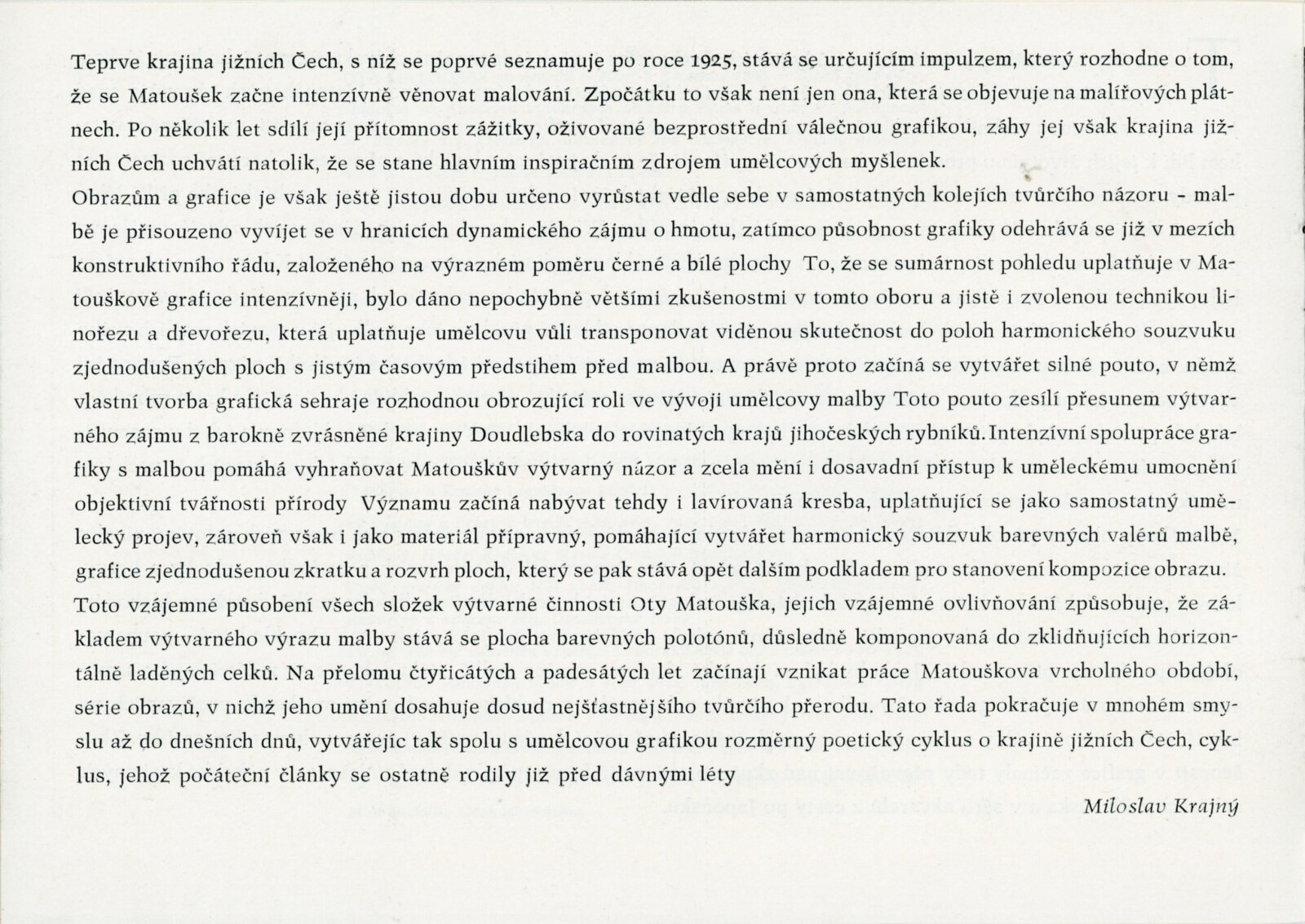 Teprve krajina jižních Čech, s níž se poprvé seznamuje po roce 1925, stává se určujícím impulzem, který rozhodne o tom, že se Matoušek začne intenzívně věnovat malování. Zpočátku to však není jen ona, která se objevuje na malířových plátnech. Po několik let sdílí její přítomnost zážitky, oživované bezprostřední válečnou grafikou, záhy jej však krajina jižních Čech uchvátí natolik, že se stane hlavním inspiračním zdrojem umělcových myšlenek.
Obrazům a grafice je však ještě jistou dobu určeno vyrůstat vedle sebe v samostatných kolejích tvůrčího názoru - malbě je přisouzeno vyvíjet se v hranicích dynamického zájmu o hmotu, zatímco působnost grafiky odehrává se již v mezích konstruktivního řádu, založeného na výrazném poměru černé a bílé plochy To, že se sumárnost pohledu uplatňuje v Matouškově grafice intenzívněji, bylo dáno nepochybně většími zkušenostmi v tomto oboru a jistě i zvolenou technikou linořezu a dřevořezu, která uplatňuje umělcovu vůli transponovat viděnou skutečnost do poloh harmonického souzvuku zjednodušených ploch s jistým časovým předstihem před malbou. A právě proto začíná se vytvářet silné pouto, v němž vlastní tvorba grafická sehraje rozhodnou obrozující roli ve vývoji umělcovy malby Toto pouto zesílí přesunem výtvarného zájmu z barokně zvrásněné krajiny Doudlebska do rovinatých krajů jihočeských rybníků. Intenzívní spolupráce grafiky s malbou pomáhá vyhraňovat Matouškův výtvarný názor a zcela mění i dosavadní přístup k uměleckému umocnění objektivní tvářnosti přírody Významu začíná nabývat tehdy i lavírovaná kresba, uplatňující se jako samostatný umělecký projev, zároveň však i jako materiál přípravný, pomáhající vytvářet harmonický souzvuk barevných valérů malbě, grafice zjednodušenou zkratku a rozvrh ploch, který se pak stává opět dalším podkladem pro stanovení kompozice obrazu.
Toto vzájemné působení všech složek výtvarné činnosti Oty Matouška, jejich vzájemné ovlivňování způsobuje, že základem výtvarného výrazu malby stává se plocha barevných polotónů, důsledně komponovaná do zklidňujících horizontálně laděných celků. Na přelomu čtyřicátých a padesátých let začínají vznikat práce Matouškova vrcholného období, série obrazů, v nichž jeho umění dosahuje dosud nejšťastnějšího tvůrčího přerodu. Tato řada pokračuje v mnohém smyslu až do dnešních dnů, vytvářejíc tak spolu s umělcovou grafikou rozměrný poetický cyklus o krajině jižních Čech, cyklus, jehož počáteční články se ostatně rodily již před dávnými léty
Miloslav Krajný